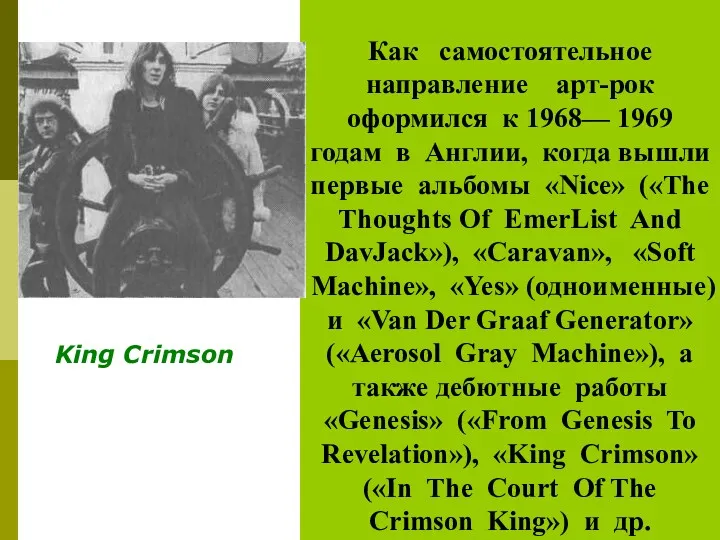 King Crimson

Как самостоятельное направление арт-рок оформился к 1968— 1969 годам в Англии, когда вышли первые альбомы «Nice» («The Thoughts Of EmerList And DavJack»), «Caravan», «Soft Machine», «Yes» (одноименные) и «Van Der Graaf Generator» («Aerosol Gray Machine»), а также дебютные работы «Genesis» («From Genesis To Revelation»), «King Crimson» («In The Court Of The Crimson King») и др.